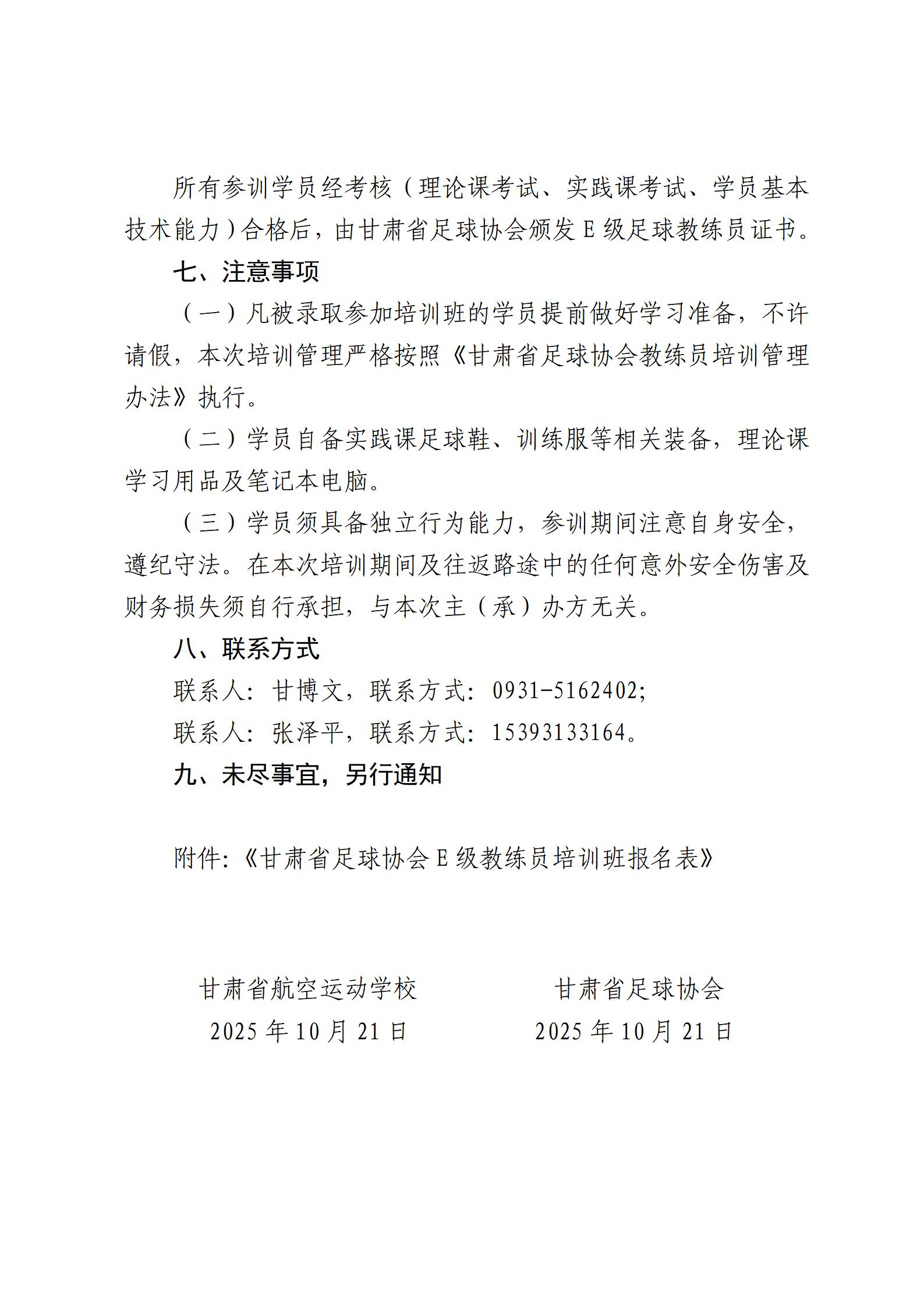 所有参训学员经考核（理论课考试、实践课考试、学员基本技术能力）合格后，由甘肃省足球协会颁发 E 级足球教练员证书。

七、注意事项

（一）凡被录取参加培训班的学员提前做好学习准备，不许请假，本次培训管理严格按照《甘肃省足球协会教练员培训管理办法》执行。

（二）学员自备实践课足球鞋、训练服等相关装备，理论课学习用品及笔记本电脑。

（三）学员须具备独立行为能力，参训期间注意自身安全，遵纪守法。在本次培训期间及往返路途中的任何意外安全伤害及财务损失须自行承担，与本次主（承）办方无关。

八、联系方式

联系人：甘博文，联系方式：0931-5162402；

联系人：张泽平，联系方式：15393133164。

九、未尽事宜，另行通知

附件：《甘肃省足球协会 E 级教练员培训班报名表》

甘肃省航空运动学校
2025 年 10 月 21 日

甘肃省足球协会
2025 年 10 月 21 日